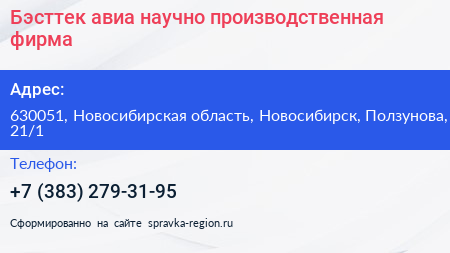 Бэсттек авиа научно производственная фирма

Адрес:

630051, Новосибирская область, Новосибирск, Ползунова, 21/1

Телефон:

+7 (383) 279-31-95

Сформированно на сайте spravka-region.ru